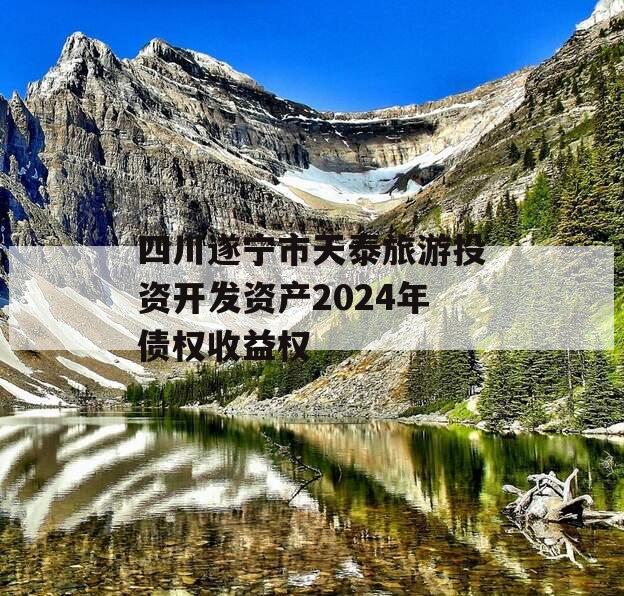 四川遂宁市天泰旅游投资开发资产2024年债权收益权